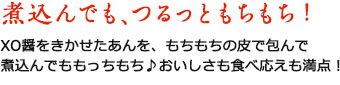 煮込んでも、つるっともちもち！

XO醤をきかせたあんを、もちもちの皮で包んで煮込んでももっちもち♪おいしさも食べ応えも満点！